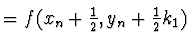 $= f(x_n + \frac{1}{2}, y_n + \frac{1}{2}k_1)$